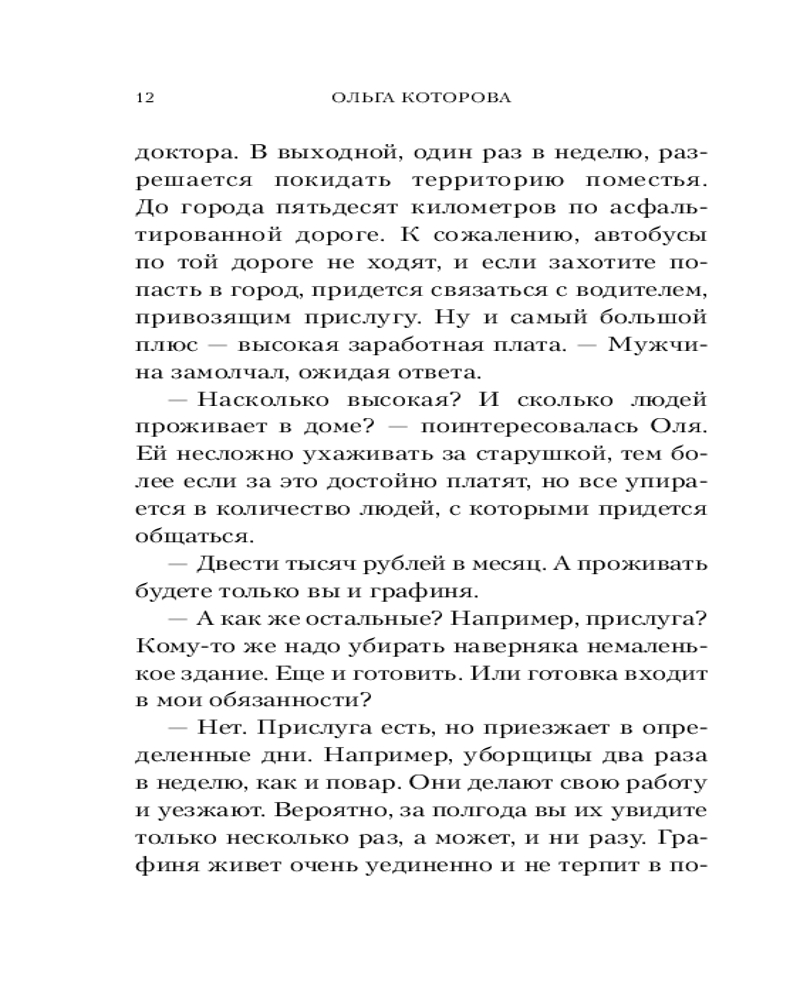 12 ОЛЬГА КОТОРОВА

доктора. В выходной, один раз в неделю, разрешается покидать территорию поместья. До города пятьдесят километров по асфальтированной дороге. К сожалению, автобусы по той дороге не ходят, и если захотите попасть в город, придется связаться с водителем, привозящим прислугу. Ну и самый большой плюс — высокая заработная плата. — Мужчина замолчал, ожидая ответа.

— Насколько высокая? И сколько людей проживает в доме? — поинтересовалась Оля. Ей несложно ухаживать за старушкой, тем более если за это достойно платят, но все упирается в количество людей, с которыми придется общаться.

— Двести тысяч рублей в месяц. А проживать будете только вы и графиня.

— А как же остальные? Например, прислуга? Кому-то же надо убирать наверняка немаленькое здание. Еще и готовить. Или готовка входит в мои обязанности?

— Нет. Прислуга есть, но приезжает в определенные дни. Например, уборщицы два раза в неделю, как и повар. Они делают свою работу и уезжают. Вероятно, за полгода вы их увидите только несколько раз, а может, и ни разу. Графиня живет очень уединенно и не терпит в по-